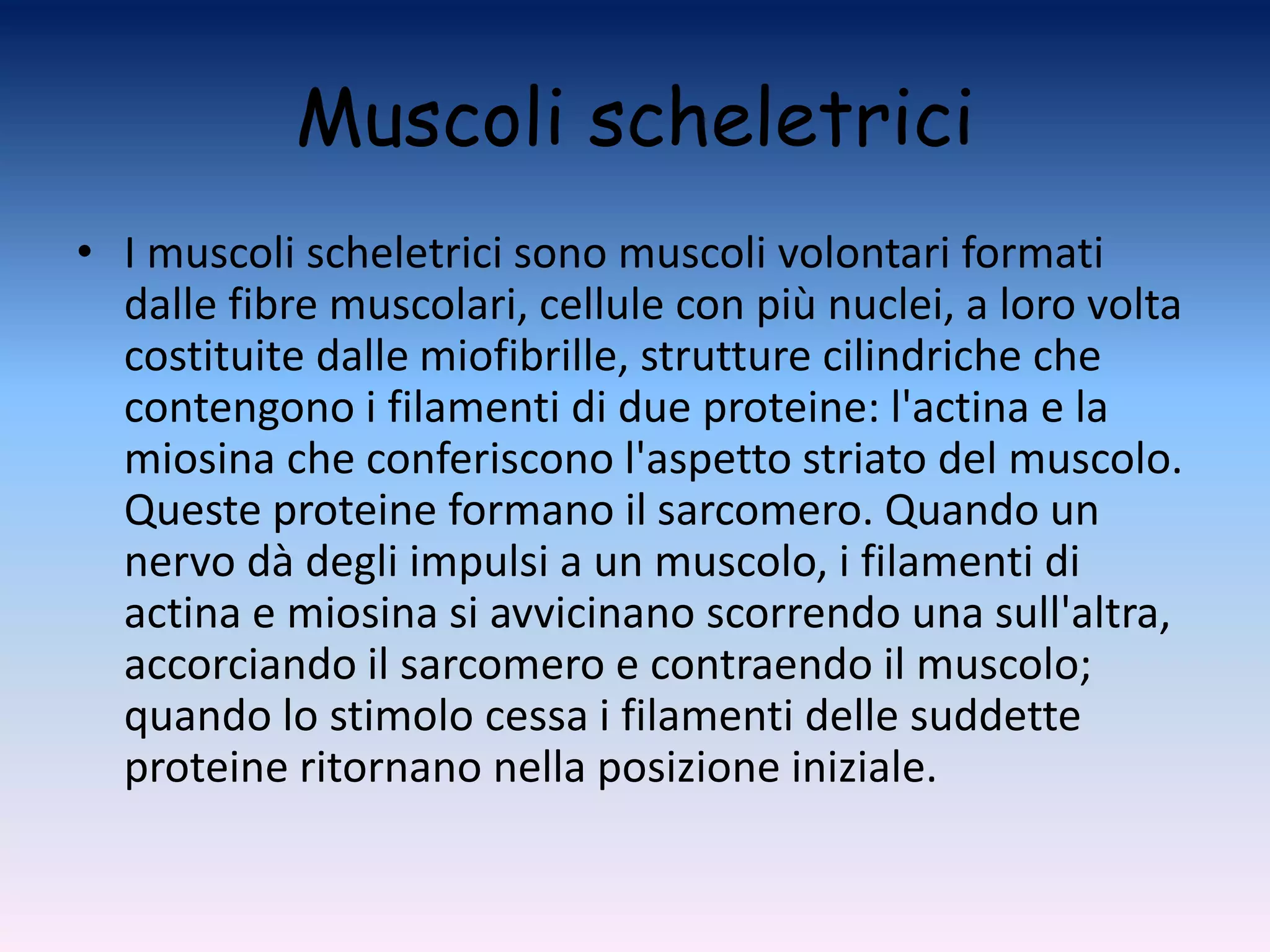 Muscoli scheletrici

• I muscoli scheletrici sono muscoli volontari formati dalle fibre muscolari, cellule con più nuclei, a loro volta costituite dalle miofibrille, strutture cilindriche che contengono i filamenti di due proteine: l'actina e la miosina che conferiscono l'aspetto striato del muscolo. Queste proteine formano il sarcomero. Quando un nervo dà degli impulsi a un muscolo, i filamenti di actina e miosina si avvicinano scorrendo una sull'altra, accorciando il sarcomero e contraendo il muscolo; quando lo stimolo cessa i filamenti delle suddette proteine ritornano nella posizione iniziale.